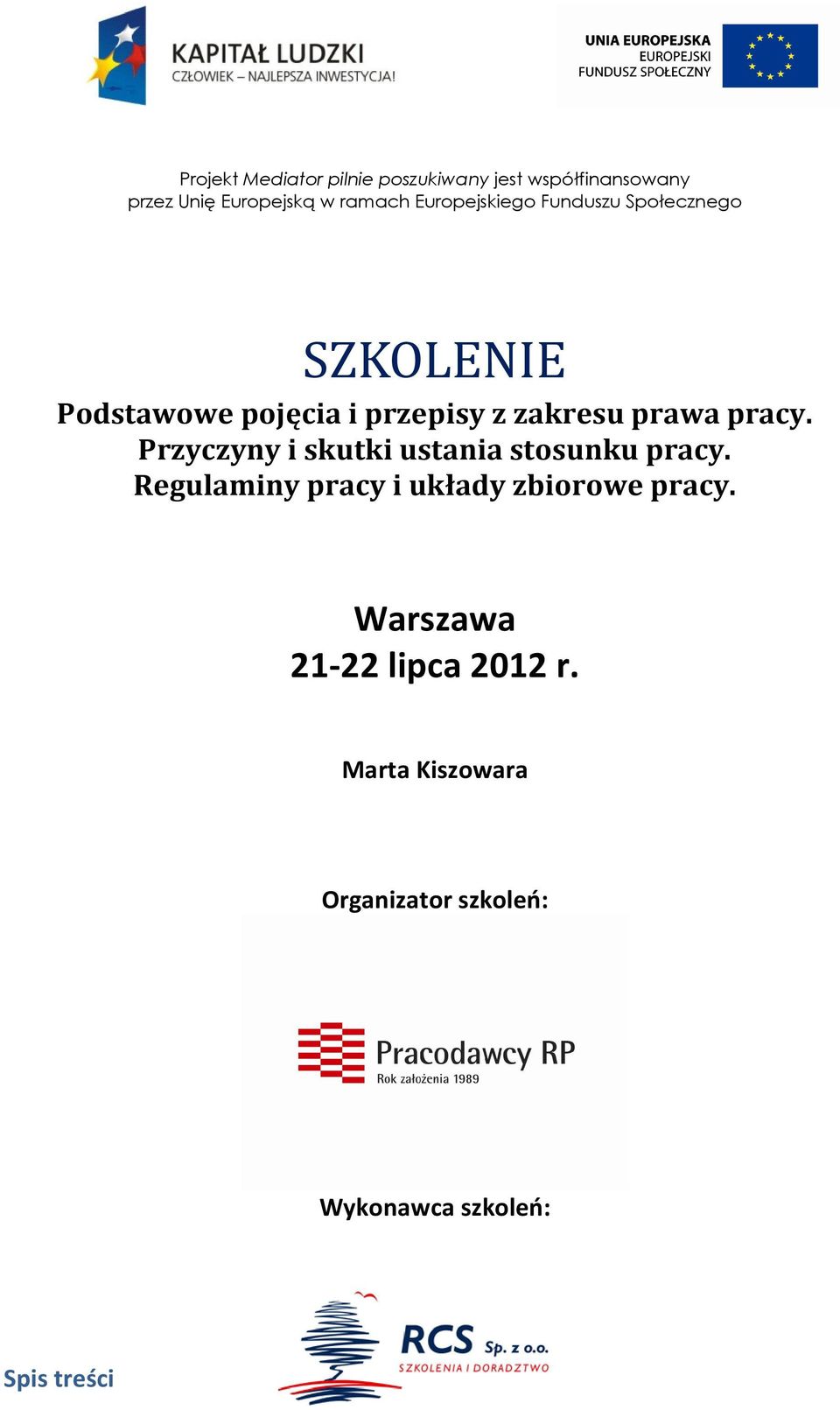 KAPITAŁ LUDZKI
CZŁOWIEK – NAJLEPSZA INWESTYCJA!

UNIA EUROPEJSKA
EUROPEJSKI
FUNDUSZ SPOŁECZNY

Projekt Mediator pilnie poszukiwany jest współfinansowany przez Unię Europejską w ramach Europejskiego Funduszu Społecznego

SZKOLENIE
Podstawowe pojęcia i przepisy z zakresu prawa pracy.
Przyczyny i skutki ustania stosunku pracy.
Regulaminy pracy i układy zbiorowe pracy.

Warszawa
21-22 lipca 2012 r.

Marta Kiszowara

Organizator szkoleń:

Pracodawcy RP
Rok założenia 1989

Wykonawca szkoleń:

RCS Sp. z o.o.
SZKOLENIA I DORADZTWO

Spis treści